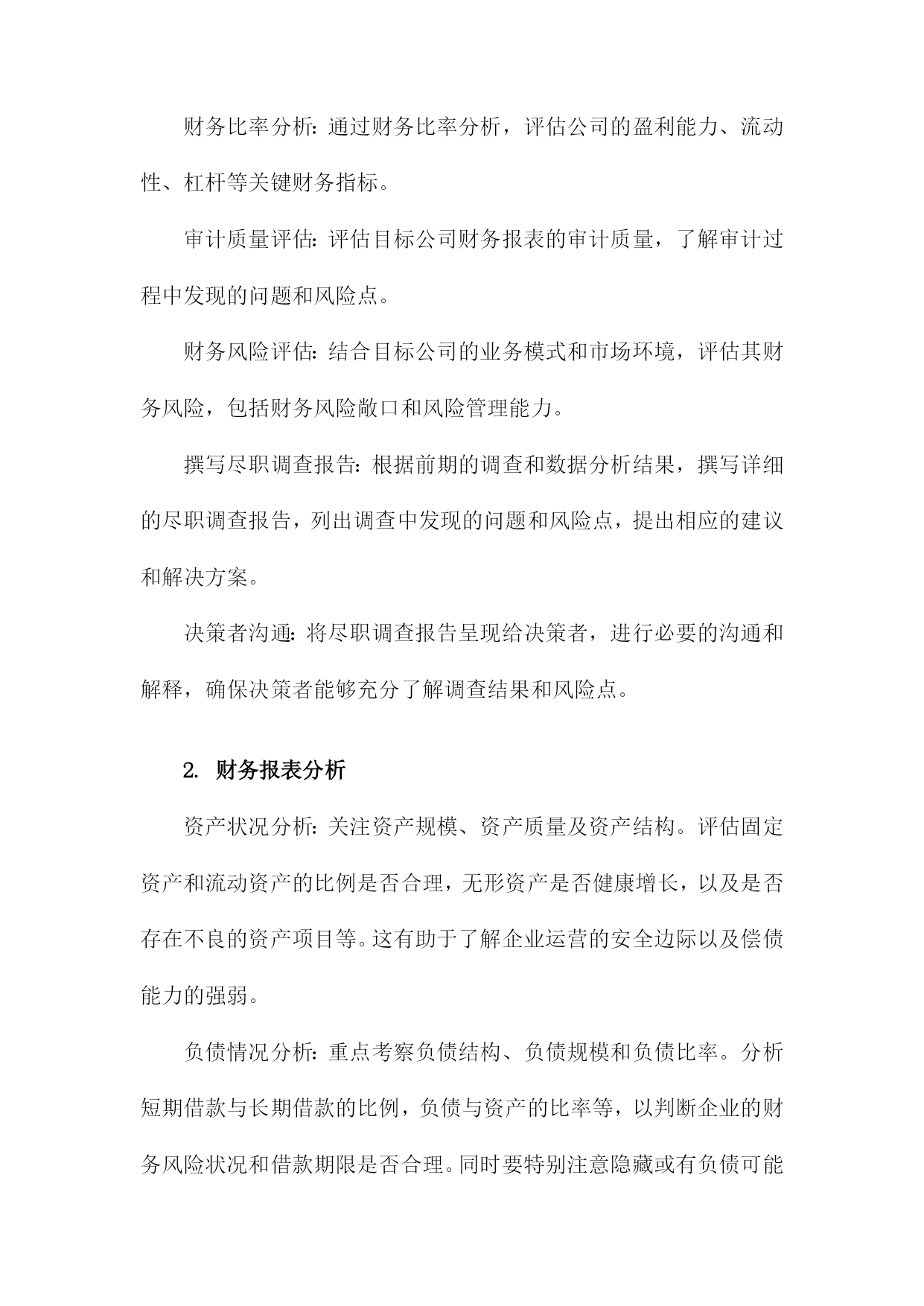 财务比率分析：通过财务比率分析，评估公司的盈利能力、流动性、杠杆等关键财务指标。

审计质量评估：评估目标公司财务报表的审计质量，了解审计过程中发现的问题和风险点。

财务风险评估：结合目标公司的业务模式和市场环境，评估其财务风险，包括财务风险敞口和风险管理能力。

撰写尽职调查报告：根据前期的调查和数据分析结果，撰写详细的尽职调查报告，列出调查中发现的问题和风险点，提出相应的建议和解决方案。

决策者沟通：将尽职调查报告呈现给决策者，进行必要的沟通和解释，确保决策者能够充分了解调查结果和风险点。

2. 财务报表分析

资产状况分析：关注资产规模、资产质量及资产结构。评估固定资产和流动资产的比例是否合理，无形资产是否健康增长，以及是否存在不良的资产项目等。这有助于了解企业运营的安全边际以及偿债能力的强弱。

负债情况分析：重点考察负债结构、负债规模和负债比率。分析短期借款与长期借款的比例，负债与资产的比率等，以判断企业的财务风险状况和借款期限是否合理。同时要特别注意隐藏或有负债可能